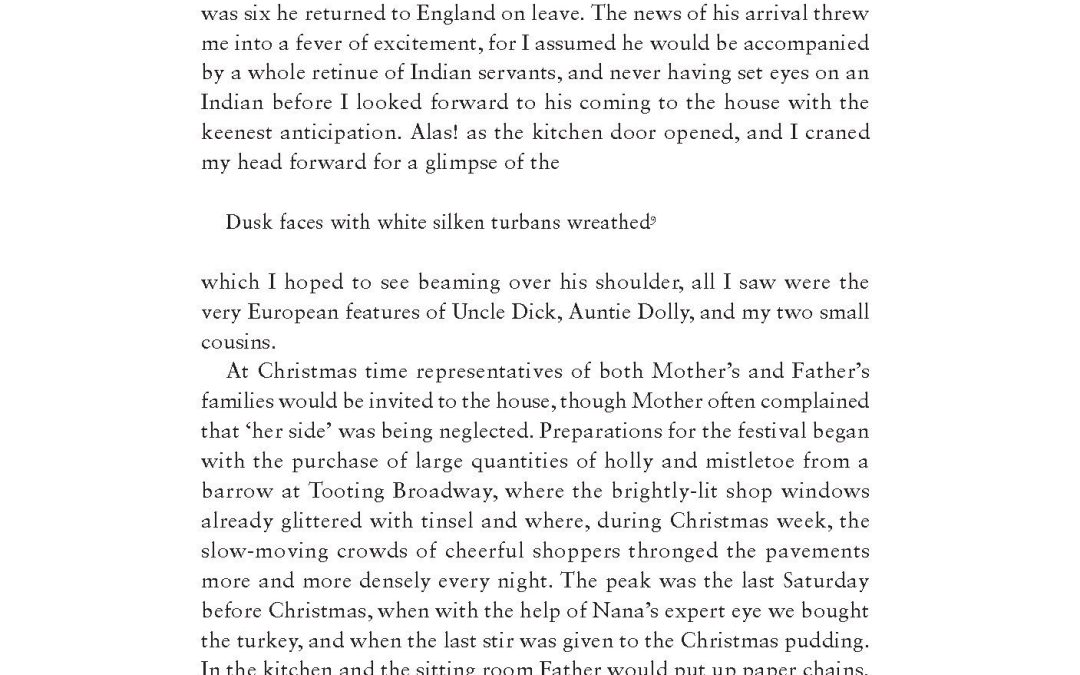 was six he returned to England on leave. The news of his arrival threw me into a fever of excitement, for I assumed he would be accompanied by a whole retinue of Indian servants, and never having set eyes on an Indian before I looked forward to his coming to the house with the keenest anticipation. Alas! as the kitchen door opened, and I craned my head forward for a glimpse of the

Dusk faces with white silken turbans wreathed$^9$

which I hoped to see beaming over his shoulder, all I saw were the very European features of Uncle Dick, Auntie Dolly, and my two small cousins.

At Christmas time representatives of both Mother's and Father's families would be invited to the house, though Mother often complained that 'her side' was being neglected. Preparations for the festival began with the purchase of large quantities of holly and mistletoe from a barrow at Tooting Broadway, where the brightly-lit shop windows already glittered with tinsel and where, during Christmas week, the slow-moving crowds of cheerful shoppers thronged the pavements more and more densely every night. The peak was the last Saturday before Christmas, when with the help of Nana's expert eye we bought the turkey, and when the last stir was given to the Christmas pudding. In the kitchen and the sitting room Father would put up paper chains,